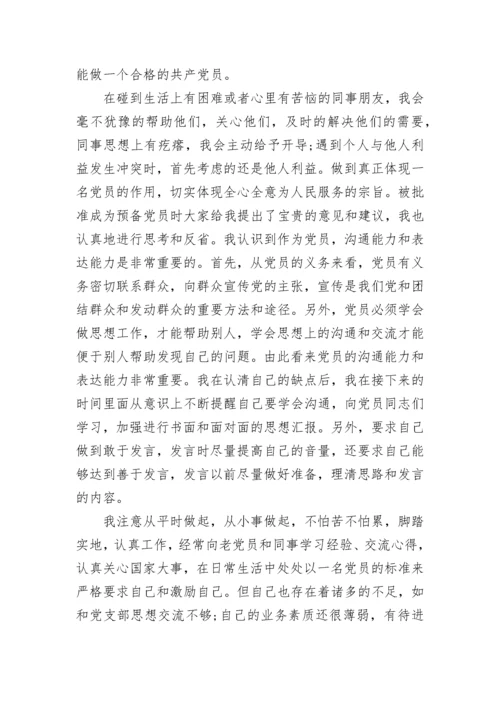 能做一个合格的共产党员。

在碰到生活上有困难或者心里有苦恼的同事朋友，我会毫不犹豫的帮助他们，关心他们，及时的解决他们的需要，同事思想上有疙瘩，我会主动给予开导;遇到个人与他人利益发生冲突时，首先考虑的还是他人利益。做到真正体现一名党员的作用，切实体现全心全意为人民服务的宗旨。被批准成为预备党员时大家给我提出了宝贵的意见和建议，我也认真地进行思考和反省。我认识到作为党员，沟通能力和表达能力是非常重要的。首先，从党员的义务来看，党员有义务密切联系群众，向群众宣传党的主张，宣传是我们党和团结群众和发动群众的重要方法和途径。另外，党员必须学会做思想工作，才能帮助别人，学会思想上的沟通和交流才能便于别人帮助发现自己的问题。由此看来党员的沟通能力和表达能力非常重要。我在认清自己的缺点后，我在接下来的时间里面从意识上不断提醒自己要学会沟通，向党员同志们学习，加强进行书面和面对面的思想汇报。另外，要求自己做到敢于发言，发言时尽量提高自己的音量，还要求自己能够达到善于发言，发言以前尽量做好准备，理清思路和发言的内容。

我注意从平时做起，从小事做起，不怕苦不怕累，脚踏实地，认真工作，经常向老党员和同事学习经验、交流心得，认真关心国家大事，在日常生活中处处以一名党员的标准来严格要求自己和激励自己。但自己也存在着诸多的不足，如和党支部思想交流不够;自己的业务素质还很薄弱，有待进